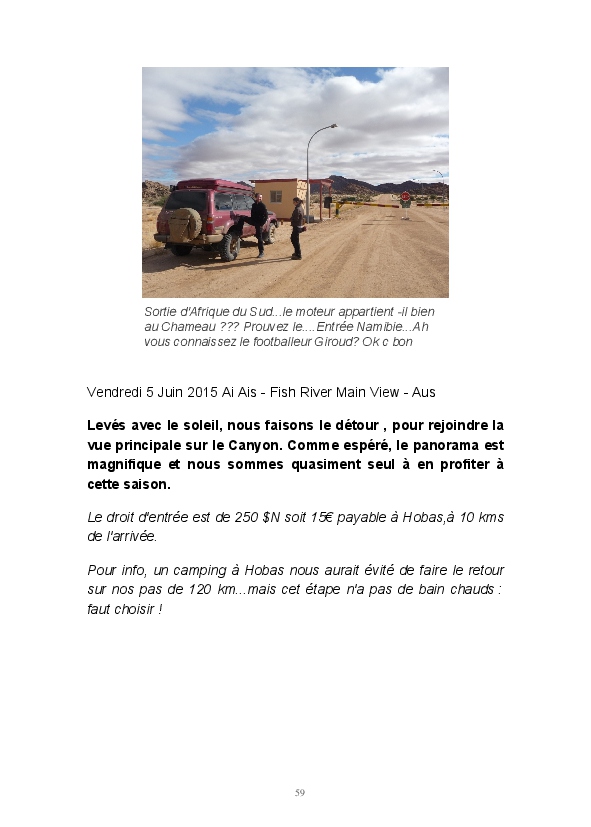 Sortie d'Afrique du Sud...le moteur appartient -il bien au Chameau ??? Prouvez le....Entrée Namibie...Ah vous connaissez le footballeur Giroud? Ok c bon

Vendredi 5 Juin 2015 Ai Ais - Fish River Main View - Aus

Levés avec le soleil, nous faisons le détour , pour rejoindre la vue principale sur le Canyon. Comme espéré, le panorama est magnifique et nous sommes quasiment seul à en profiter à cette saison.

Le droit d'entrée est de 250 $N soit 15€ payable à Hobas,à 10 kms de l'arrivée.

Pour info, un camping à Hobas nous aurait évité de faire le retour sur nos pas de 120 km...mais cet étape n'a pas de bain chauds : faut choisir !

59